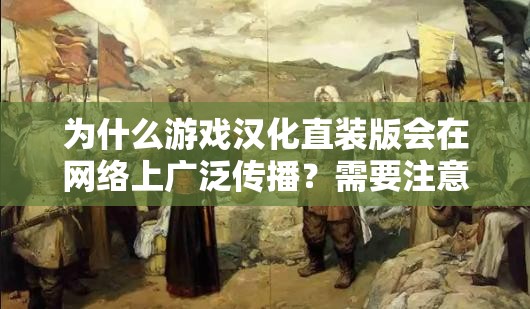 为什么游戏汉化直装版会在网络上广泛传播？需要注意